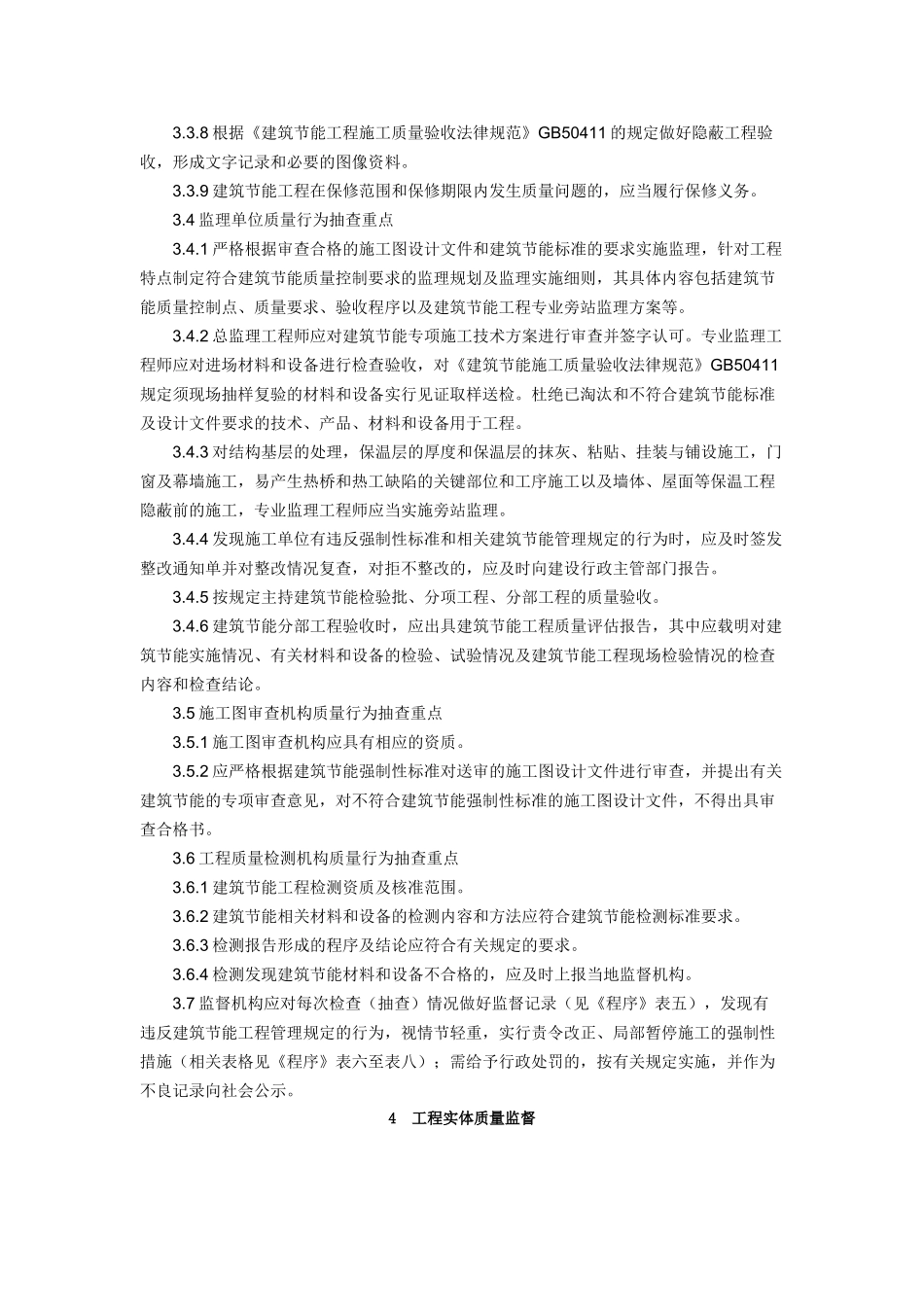 3.3.8 根据《建筑节能工程施工质量验收法律规范》GB50411 的规定做好隐蔽工程验收，形成文字记录和必要的图像资料。

3.3.9 建筑节能工程在保修范围和保修期限内发生质量问题的，应当履行保修义务。

3.4 监理单位质量行为抽查重点

3.4.1 严格根据审查合格的施工图设计文件和建筑节能标准的要求实施监理，针对工程特点制定符合建筑节能质量控制要求的监理规划及监理实施细则，其具体内容包括建筑节能质量控制点、质量要求、验收程序以及建筑节能工程专业旁站监理方案等。

3.4.2 总监理工程师应对建筑节能专项施工技术方案进行审查并签字认可。专业监理工程师应对进场材料和设备进行检查验收，对《建筑节能施工质量验收法律规范》GB50411 规定须现场抽样复验的材料和设备实行见证取样送检。杜绝已淘汰和不符合建筑节能标准及设计文件要求的技术、产品、材料和设备用于工程。

3.4.3 对结构基层的处理，保温层的厚度和保温层的抹灰、粘贴、挂装与铺设施工，门窗及幕墙施工，易产生热桥和热工缺陷的关键部位和工序施工以及墙体、屋面等保温工程隐蔽前的施工，专业监理工程师应当实施旁站监理。

3.4.4 发现施工单位有违反强制性标准和相关建筑节能管理规定的行为时，应及时签发整改通知单并对整改情况复查，对拒不整改的，应及时向建设行政主管部门报告。

3.4.5 按规定主持建筑节能检验批、分项工程、分部工程的质量验收。

3.4.6 建筑节能分部工程验收时，应出具建筑节能工程质量评估报告，其中应载明对建筑节能实施情况、有关材料和设备的检验、试验情况及建筑节能工程现场检验情况的检查内容和检查结论。

3.5 施工图审查机构质量行为抽查重点

3.5.1 施工图审查机构应具有相应的资质。

3.5.2 应严格根据建筑节能强制性标准对送审的施工图设计文件进行审查，并提出有关建筑节能的专项审查意见，对不符合建筑节能强制性标准的施工图设计文件，不得出具审查合格书。

3.6 工程质量检测机构质量行为抽查重点

3.6.1 建筑节能工程检测资质及核准范围。

3.6.2 建筑节能相关材料和设备的检测内容和方法应符合建筑节能检测标准要求。

3.6.3 检测报告形成的程序及结论应符合有关规定的要求。

3.6.4 检测发现建筑节能材料和设备不合格的，应及时上报当地监督机构。

3.7 监督机构应对每次检查（抽查）情况做好监督记录（见《程序》表五），发现有违反建筑节能工程管理规定的行为，视情节轻重，实行责令改正、局部暂停施工的强制性措施（相关表格见《程序》表六至表八）；需给予行政处罚的，按有关规定实施，并作为不良记录向社会公示。

4　工程实体质量监督